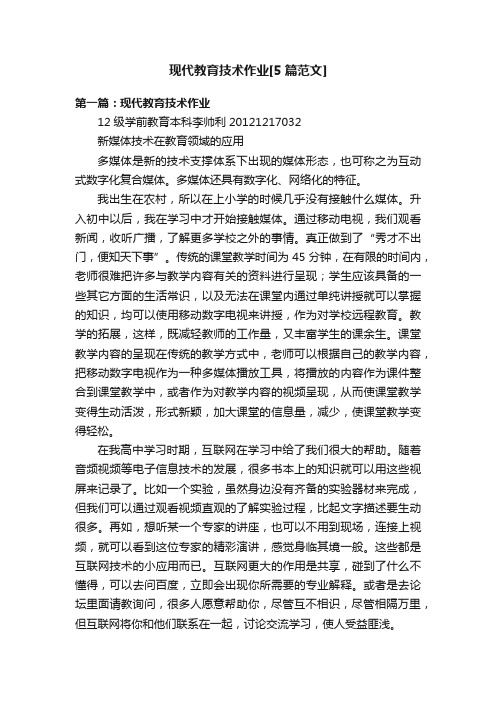 现代教育技术作业[5篇范文]

第一篇：现代教育技术作业

12级学前教育本科李帅利 20121217032

新媒体技术在教育领域的应用

多媒体是新的技术支撑体系下出现的媒体形态，也可称之为互动式数字化复合媒体。多媒体还具有数字化、网络化的特征。

我出生在农村，所以在上小学的时候几乎没有接触什么媒体。升入初中以后，我在学习中才开始接触媒体。通过移动电视，我们观看新闻，收听广播，了解更多学校之外的事情。真正做到了“秀才不出门，便知天下事”。传统的课堂教学时间为45分钟，在有限的时间内，老师很难把许多与教学内容有关的资料进行呈现；学生应该具备的一些其它方面的生活常识，以及无法在课堂内通过单纯讲授就可以掌握的知识，均可以使用移动数字电视来讲授，作为对学校远程教育。教学的拓展，这样，既减轻教师的工作量，又丰富学生的课余生。课堂教学内容的呈现在传统的教学方式中，老师可以根据自己的教学内容，把移动数字电视作为一种多媒体播放工具，将播放的内容作为课件整合到课堂教学中，或者作为对教学内容的视频呈现，从而使课堂教学变得生动活泼，形式新颖，加大课堂的信息量，减少，使课堂教学变得轻松。

在我高中学习时期，互联网在学习中给了我们很大的帮助。随着音频视频等电子信息技术的发展，很多书本上的知识就可以用这些视屏来记录了。比如一个实验，虽然身边没有齐备的实验器材来完成，但我们可以通过观看视频直观的了解实验过程，比起文字描述要生动很多。再如，想听某一个专家的讲座，也可以不用到现场，连接上视频，就可以看到这位专家的精彩演讲，感觉身临其境一般。这些都是互联网技术的小应用而已。互联网更大的作用是共享，碰到了什么不懂得，可以去问百度，立即会出现你所需要的专业解释。或者是去论坛里面请教询问，很多人愿意帮助你，尽管互不相识，尽管相隔万里，但互联网将你和他们联系在一起，讨论交流学习，使人受益匪浅。